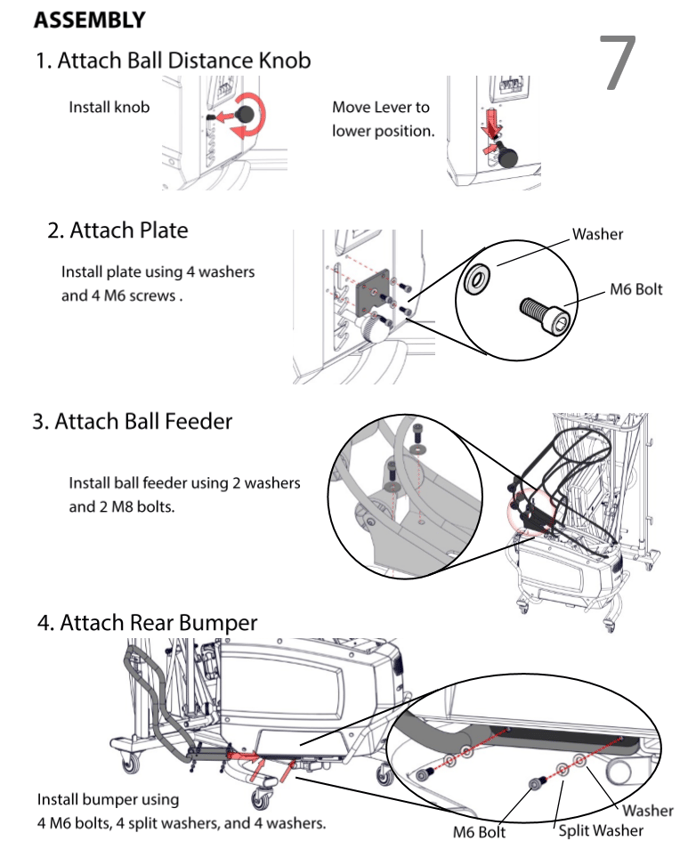 ASSEMBLY

7

1. Attach Ball Distance Knob

Install knob

Move Lever to lower position.

2. Attach Plate

Install plate using 4 washers and 4 M6 screws .

Washer

M6 Bolt

3. Attach Ball Feeder

Install ball feeder using 2 washers and 2 M8 bolts.

4. Attach Rear Bumper

Install bumper using 4 M6 bolts, 4 split washers, and 4 washers.

M6 Bolt

Split Washer

Washer